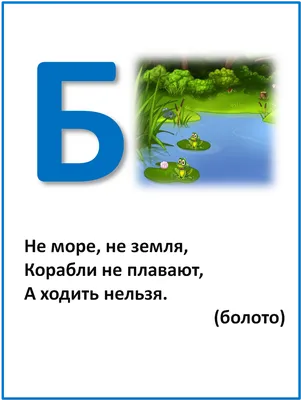 Б

Не море, не земля,
Корабли не плавают,
А ходить нельзя.

(болото)